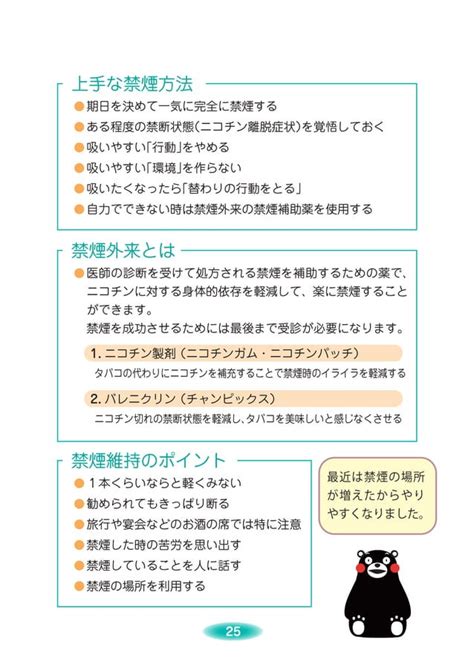 上手な禁煙方法

●期日を決めて一気に完全に禁煙する
●ある程度の禁断状態(ニコチン離脱症状)を覚悟しておく
●吸いやすい「行動」をやめる
●吸いやすい「環境」を作らない
●吸いたくなったら「替わりの行動をとる」
●自力でできない時は禁煙外来の禁煙補助薬を使用する

禁煙外来とは

●医師の診断を受けて処方される禁煙を補助するための薬で、ニコチンに対する身体的依存を軽減して、楽に禁煙することができます。
禁煙を成功させるためには最後まで受診が必要になります。

1. ニコチン製剤（ニコチンガム・ニコチンパッチ）
タバコの代わりにニコチンを補充することで禁煙時のイライラを軽減する

2. バレニクリン（チャンピックス）
ニコチン切れの禁断状態を軽減し、タバコを美味しいと感じなくさせる

禁煙維持のポイント

●１本くらいならと軽くみない
●勧められてもきっぱり断る
●旅行や宴会などのお酒の席では特に注意
●禁煙した時の苦労を思い出す
●禁煙していることを人に話す
●禁煙の場所を利用する

最近は禁煙の場所が増えたからやりやすくなりました。

25